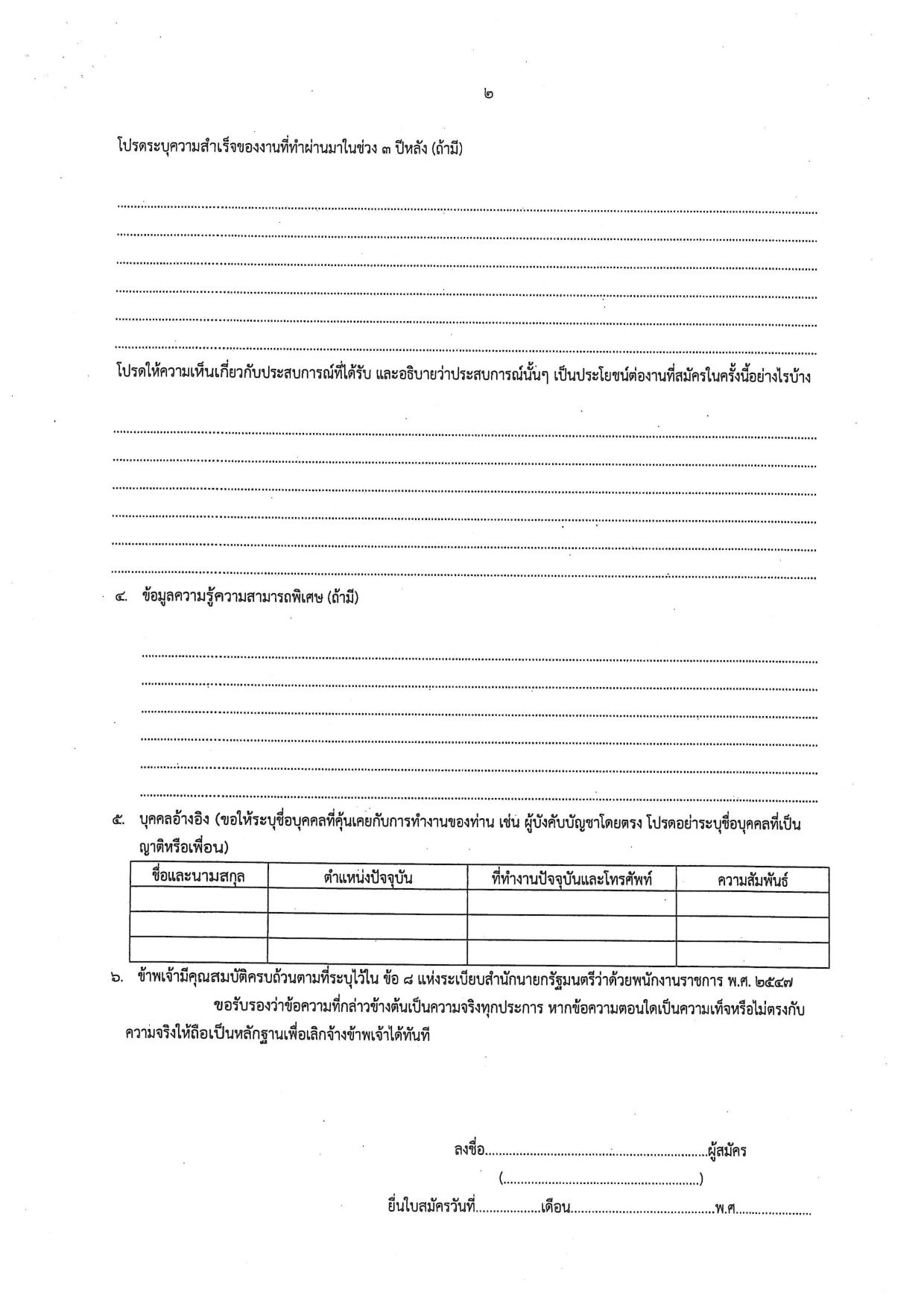 ๒

โปรดระบุความสำเร็จของงานที่ทำผ่านมาในช่วง ๓ ปีหลัง (ถ้ามี)

____
____
____
____
____
____

โปรดให้ความเห็นเกี่ยวกับประสบการณ์ที่ได้รับ และอธิบายว่าประสบการณ์นั้นๆ เป็นประโยชน์ต่องานที่สมัครในครั้งนี้อย่างไรบ้าง

____
____
____
____
____
____

๔. ข้อมูลความรู้ความสามารถพิเศษ (ถ้ามี)

____
____
____
____
____
____

๕. บุคคลอ้างอิง (ขอให้ระบุชื่อบุคคลที่คุ้นเคยกับการทำงานของท่าน เช่น ผู้บังคับบัญชาโดยตรง โปรดอย่าระบุชื่อบุคคลที่เป็นญาติหรือเพื่อน)

| ชื่อและนามสกุล | ตำแหน่งปัจจุบัน | ที่ทำงานปัจจุบันและโทรศัพท์ | ความสัมพันธ์ |
|---|---|---|---|
| | | | |
| | | | |
| | | | |

๖. ข้าพเจ้ามีคุณสมบัติครบถ้วนตามที่ระบุไว้ใน ข้อ ๘ แห่งระเบียบสำนักนายกรัฐมนตรีว่าด้วยพนักงานราชการ พ.ศ. ๒๕๔๗

ขอรับรองว่าข้อความที่กล่าวข้างต้นเป็นความจริงทุกประการ หากข้อความตอนใดเป็นความเท็จหรือไม่ตรงกับความจริงให้ถือเป็นหลักฐานเพื่อเลิกจ้างข้าพเจ้าได้ทันที

ลงชื่อ____ผู้สมัคร
(____)
ยื่นใบสมัครวันที่____เดือน____พ.ศ____